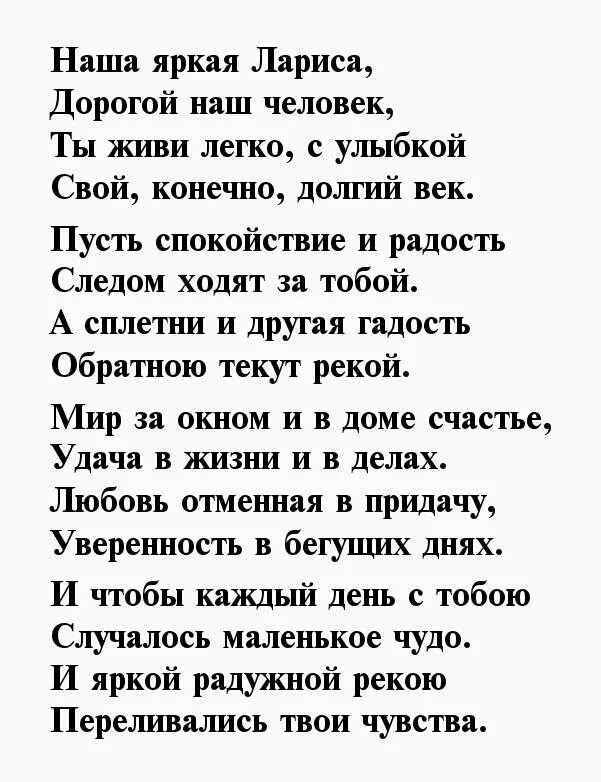 Наша яркая Лариса,
Дорогой наш человек,
Ты живи легко, с улыбкой
Свой, конечно, долгий век.

Пусть спокойствие и радость
Следом ходят за тобой.
А сплетни и другая гадость
Обратною текут рекой.

Мир за окном и в доме счастье,
Удача в жизни и в делах.
Любовь отменная в придачу,
Уверенность в бегущих днях.

И чтобы каждый день с тобою
Случалось маленькое чудо.
И яркой радужной рекою
Переливались твои чувства.